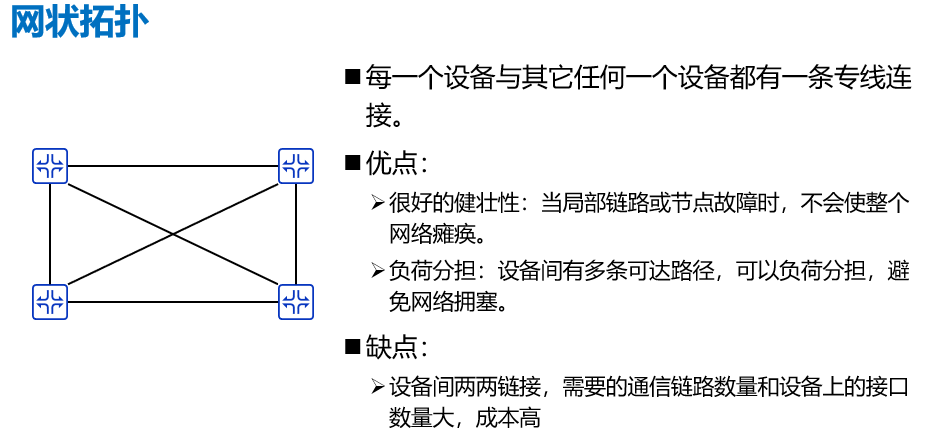 网状拓扑

■ 每一个设备与其它任何一个设备都有一条专线连接。

■ 优点：

➢ 很好的健壮性：当局部链路或节点故障时，不会使整个网络瘫痪。

➢ 负荷分担：设备间有多条可达路径，可以负荷分担，避免网络拥塞。

■ 缺点：

➢ 设备间两两链接，需要的通信链路数量和设备上的接口数量大，成本高